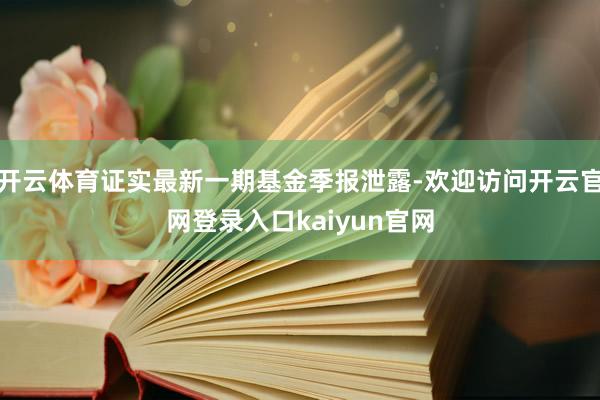 开云体育证实最新一期基金季报泄露-欢迎访问开云官网登录入口kaiyun官网